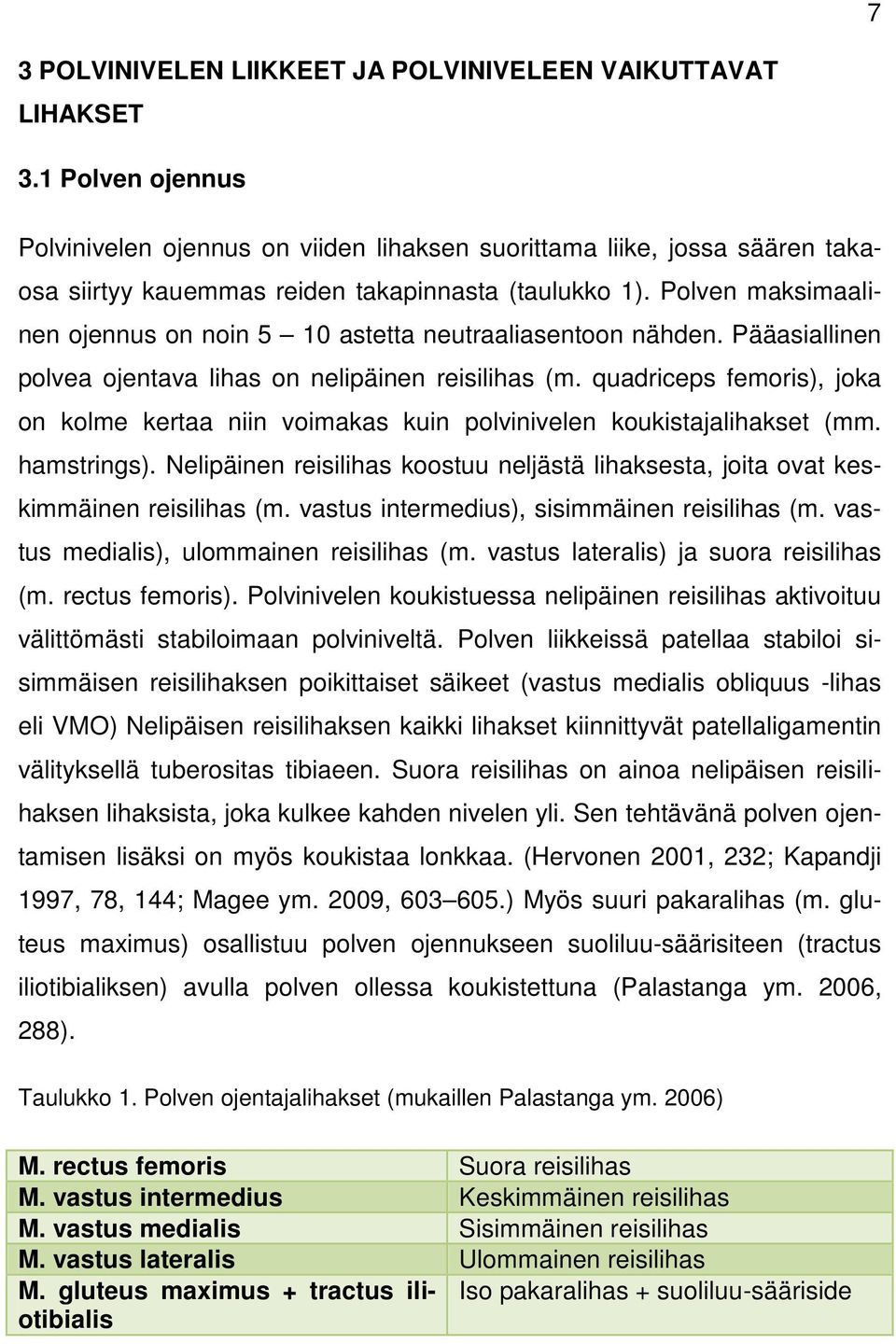 7

3 POLVINIVELEN LIIKKEET JA POLVINIVELEEN VAIKUTTAVAT LIHAKSET

3.1 Polven ojennus

Polvinivelen ojennus on viiden lihaksen suorittama liike, jossa säären takaosa siirtyy kauemmas reiden takapinnasta (taulukko 1). Polven maksimaalinen ojennus on noin 5 – 10 astetta neutraaliasentoon nähden. Pääasiallinen polvea ojentava lihas on nelipäinen reisilihas (m. quadriceps femoris), joka on kolme kertaa niin voimakas kuin polvinivelen koukistajalihakset (mm. hamstrings). Nelipäinen reisilihas koostuu neljästä lihaksesta, joita ovat keskimmäinen reisilihas (m. vastus intermedius), sisimmäinen reisilihas (m. vastus medialis), ulommainen reisilihas (m. vastus lateralis) ja suora reisilihas (m. rectus femoris). Polvinivelen koukistuessa nelipäinen reisilihas aktivoituu välittömästi stabiloimaan polviniveltä. Polven liikkeissä patellaa stabiloi sisimmäisen reisilihaksen poikittaiset säikeet (vastus medialis obliquus -lihas eli VMO) Nelipäisen reisilihaksen kaikki lihakset kiinnittyvät patellaligamentin välityksellä tuberositas tibiaeen. Suora reisilihas on ainoa nelipäisen reisilihaksen lihaksista, joka kulkee kahden nivelen yli. Sen tehtävänä polven ojentamisen lisäksi on myös koukistaa lonkkaa. (Hervonen 2001, 232; Kapandji 1997, 78, 144; Magee ym. 2009, 603–605.) Myös suuri pakaralihas (m. gluteus maximus) osallistuu polven ojennukseen suoliluu-säärisiteen (tractus iliotibialiksen) avulla polven ollessa koukistettuna (Palastanga ym. 2006, 288).

Taulukko 1. Polven ojentajalihakset (mukaillen Palastanga ym. 2006)

| | |
|---|---|
| M. rectus femoris | Suora reisilihas |
| M. vastus intermedius | Keskimmäinen reisilihas |
| M. vastus medialis | Sisimmäinen reisilihas |
| M. vastus lateralis | Ulommainen reisilihas |
| M. gluteus maximus + tractus iliotibialis | Iso pakaralihas + suoliluu-sääriside |